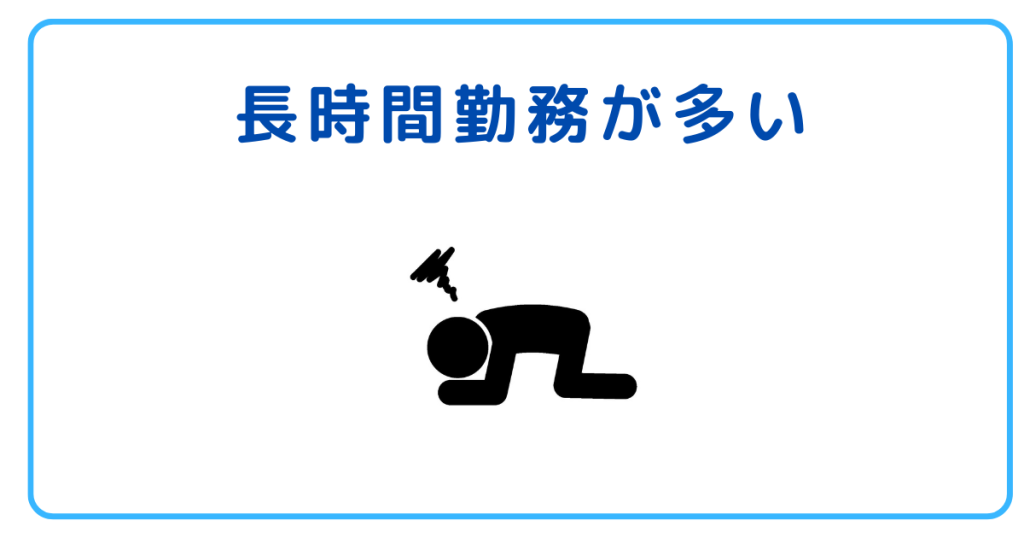 長時間勤務が多い